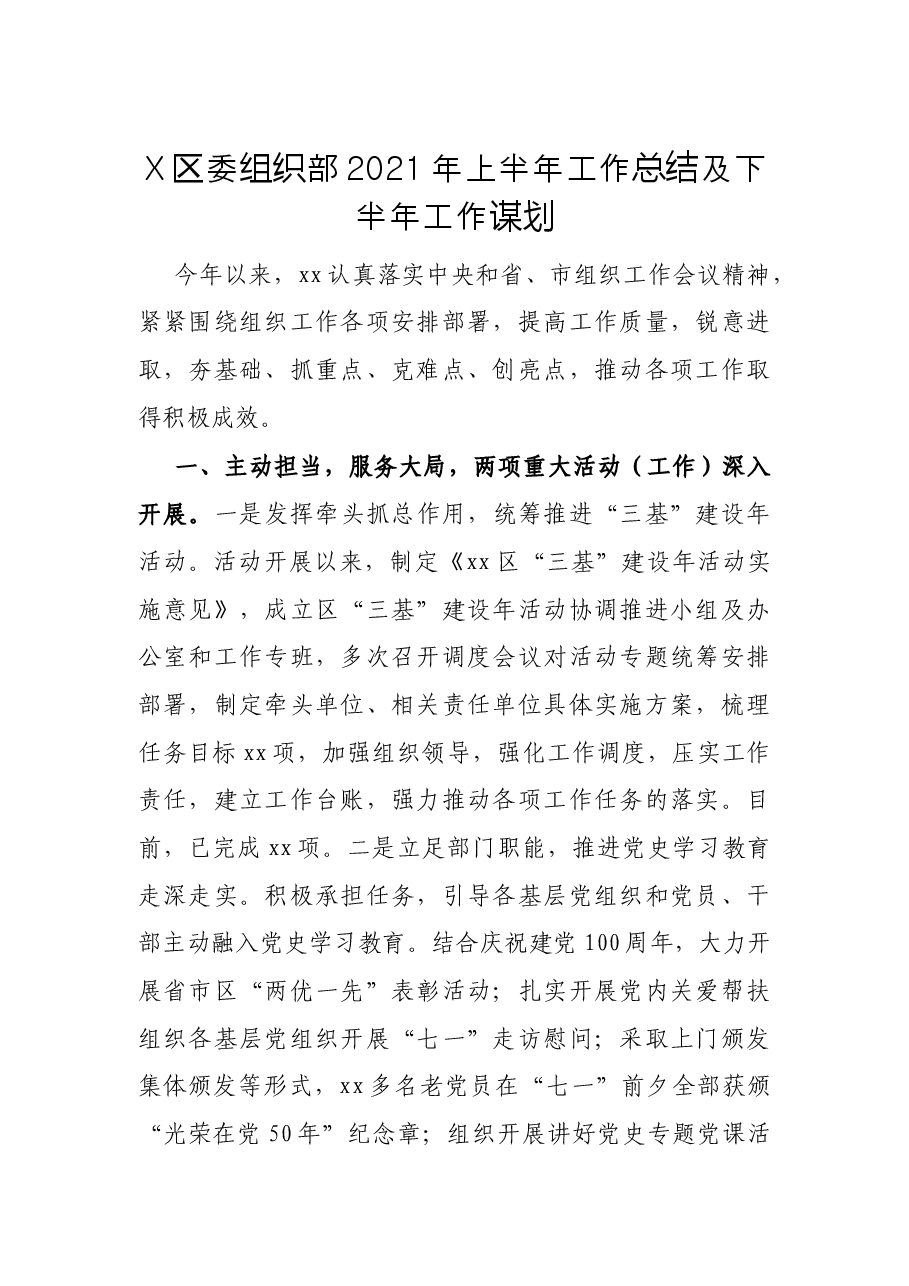 X区委组织部2021年上半年工作总结及下半年工作谋划

今年以来，xx认真落实中央和省、市组织工作会议精神，紧紧围绕组织工作各项安排部署，提高工作质量，锐意进取，夯基础、抓重点、克难点、创亮点，推动各项工作取得积极成效。

一、主动担当，服务大局，两项重大活动（工作）深入开展。一是发挥牵头抓总作用，统筹推进“三基”建设年活动。活动开展以来，制定《xx区“三基”建设年活动实施意见》，成立区“三基”建设年活动协调推进小组及办公室和工作专班，多次召开调度会议对活动专题统筹安排部署，制定牵头单位、相关责任单位具体实施方案，梳理任务目标xx项，加强组织领导，强化工作调度，压实工作责任，建立工作台账，强力推动各项工作任务的落实。目前，已完成xx项。二是立足部门职能，推进党史学习教育走深走实。积极承担任务，引导各基层党组织和党员、干部主动融入党史学习教育。结合庆祝建党100周年，大力开展省市区“两优一先”表彰活动；扎实开展党内关爱帮扶组织各基层党组织开展“七一”走访慰问；采取上门颁发集体颁发等形式，xx多名老党员在“七一”前夕全部获颁“光荣在党50年”纪念章；组织开展讲好党史专题党课活